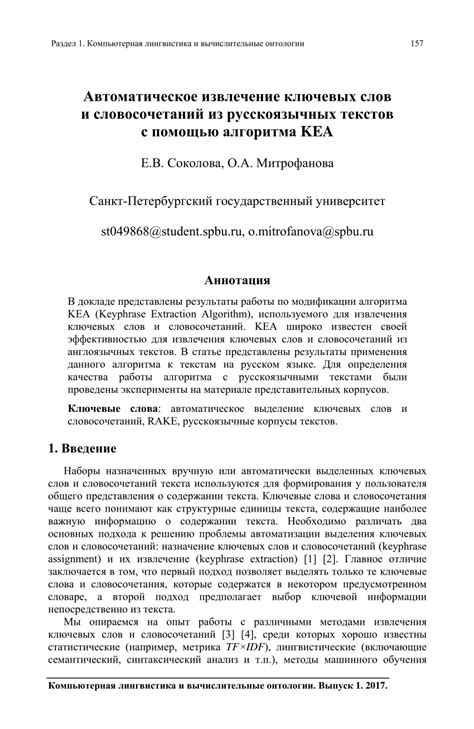 Раздел 1. Компьютерная лингвистика и вычислительные онтологии 157

Автоматическое извлечение ключевых слов и словосочетаний из русскоязычных текстов с помощью алгоритма KEA

Е.В. Соколова, О.А. Митрофанова

Санкт-Петербургский государственный университет

st049868@student.spbu.ru, o.mitrofanova@spbu.ru

Аннотация

В докладе представлены результаты работы по модификации алгоритма KEA (Keyphrase Extraction Algorithm), используемого для извлечения ключевых слов и словосочетаний. KEA широко известен своей эффективностью для извлечения ключевых слов и словосочетаний из англоязычных текстов. В статье представлены результаты применения данного алгоритма к текстам на русском языке. Для определения качества работы алгоритма с русскоязычными текстами были проведены эксперименты на материале представительных корпусов.

Ключевые слова: автоматическое выделение ключевых слов и словосочетаний, RAKE, русскоязычные корпусы текстов.

1. Введение

Наборы назначенных вручную или автоматически выделенных ключевых слов и словосочетаний текста используются для формирования у пользователя общего представления о содержании текста. Ключевые слова и словосочетания чаще всего понимают как структурные единицы текста, содержащие наиболее важную информацию о содержании текста. Необходимо различать два основных подхода к решению проблемы автоматизации выделения ключевых слов и словосочетаний: назначение ключевых слов и словосочетаний (keyphrase assignment) и их извлечение (keyphrase extraction) [1] [2]. Главное отличие заключается в том, что первый подход позволяет выделять только те ключевые слова и словосочетания, которые содержатся в некотором предусмотренном словаре, а второй подход предполагает выбор ключевой информации непосредственно из текста.

Мы опираемся на опыт работы с различными методами извлечения ключевых слов и словосочетаний [3] [4], среди которых хорошо известны статистические (например, метрика $TF \times IDF$), лингвистические (включающие семантический, синтаксический анализ и т.п.), методы машинного обучения

Компьютерная лингвистика и вычислительные онтологии. Выпуск 1. 2017.